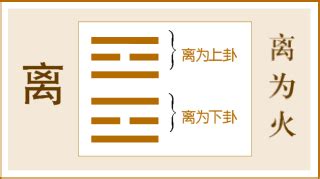 离

离为上卦

离为下卦

离为火